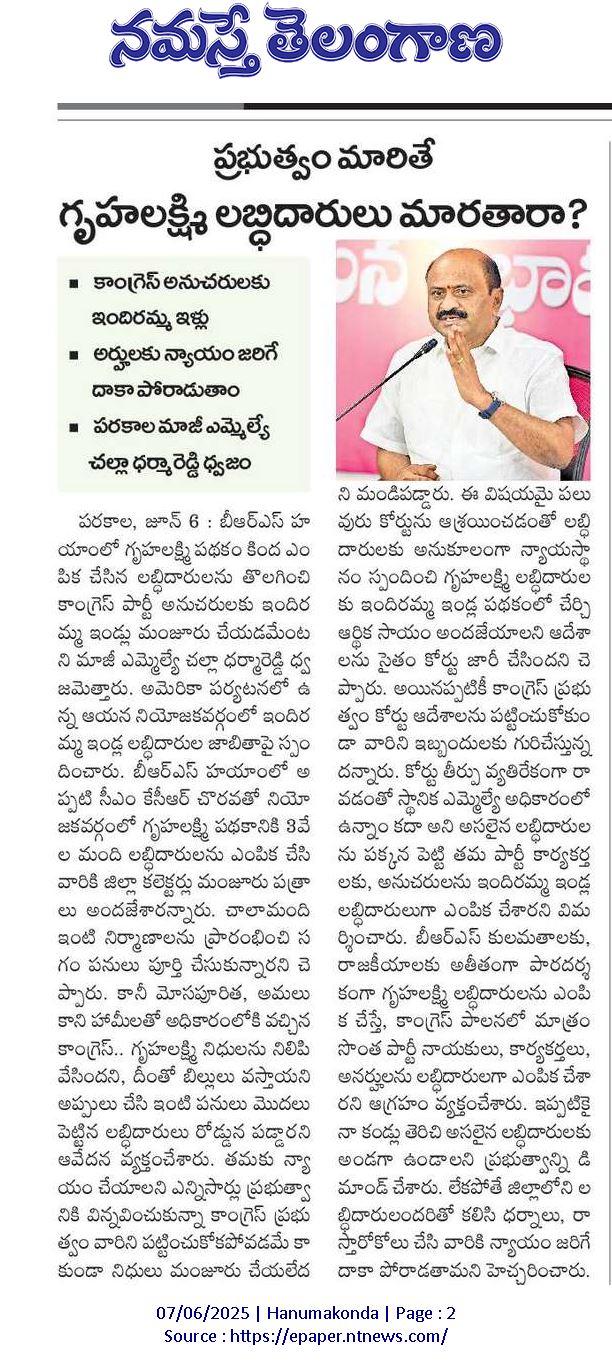 నమస్తే తెలంగాణ

ప్రభుత్వం మారితే గృహలక్ష్మి లబ్ధిదారులు మారతారా?

■ కాంగ్రెస్ అనుచరులకు ఇందిరమ్మ ఇళ్లు
■ అర్హులకు న్యాయం జరిగే దాకా పోరాడుతాం
■ పరకాల మాజీ ఎమ్మెల్యే చల్లా ధర్మారెడ్డి ధ్వజం

పరకాల, జూన్ 6 : బీఆర్ఎస్ హయాంలో గృహలక్ష్మి పథకం కింద ఎంపిక చేసిన లబ్ధిదారులను తొలగించి కాంగ్రెస్ పార్టీ అనుచరులకు ఇందిరమ్మ ఇండ్లు మంజూరు చేయడమేంటని మాజీ ఎమ్మెల్యే చల్లా ధర్మారెడ్డి ధ్వజమెత్తారు. అమెరికా పర్యటనలో ఉన్న ఆయన నియోజకవర్గంలో ఇందిరమ్మ ఇండ్ల లబ్ధిదారుల జాబితాపై స్పందించారు. బీఆర్ఎస్ హయాంలో అప్పటి సీఎం కేసీఆర్ చొరవతో నియోజకవర్గంలో గృహలక్ష్మి పథకానికి 3వేల మంది లబ్ధిదారులను ఎంపిక చేసి వారికి జిల్లా కలెక్టర్లు మంజూరు పత్రాలు అందజేశారన్నారు. చాలామంది ఇంటి నిర్మాణాలను ప్రారంభించి సగం పనులు పూర్తి చేసుకున్నారని చెప్పారు. కానీ మోసపూరిత, అమలు కాని హామీలతో అధికారంలోకి వచ్చిన కాంగ్రెస్.. గృహలక్ష్మి నిధులను నిలిపివేసిందని, దీంతో బిల్లులు వస్తాయని అప్పులు చేసి ఇంటి పనులు మొదలు పెట్టిన లబ్ధిదారులు రోడ్డున పడ్డారని ఆవేదన వ్యక్తంచేశారు. తమకు న్యాయం చేయాలని ఎన్నిసార్లు ప్రభుత్వానికి విన్నవించుకున్నా కాంగ్రెస్ ప్రభుత్వం వారిని పట్టించుకోకపోవడమే కాకుండా నిధులు మంజూరు చేయలేదని మండిపడ్డారు. ఈ విషయమై పలువురు కోర్టును ఆశ్రయించడంతో లబ్ధిదారులకు అనుకూలంగా న్యాయస్థానం స్పందించి గృహలక్ష్మి లబ్ధిదారులకు ఇందిరమ్మ ఇండ్ల పథకంలో చేర్చి ఆర్థిక సాయం అందజేయాలని ఆదేశాలను సైతం కోర్టు జారీ చేసిందని చెప్పారు. అయినప్పటికీ కాంగ్రెస్ ప్రభుత్వం కోర్టు ఆదేశాలను పట్టించుకోకుండా వారిని ఇబ్బందులకు గురిచేస్తున్నదన్నారు. కోర్టు తీర్పు వ్యతిరేకంగా రావడంతో స్థానిక ఎమ్మెల్యే అధికారంలో ఉన్నాం కదా అని అసలైన లబ్ధిదారులను పక్కన పెట్టి తమ పార్టీ కార్యకర్తలకు, అనుచరులను ఇందిరమ్మ ఇండ్ల లబ్ధిదారులుగా ఎంపిక చేశారని విమర్శించారు. బీఆర్ఎస్ కులమతాలకు, రాజకీయాలకు అతీతంగా పారదర్శకంగా గృహలక్ష్మి లబ్ధిదారులను ఎంపిక చేస్తే, కాంగ్రెస్ పాలనలో మాత్రం సొంత పార్టీ నాయకులు, కార్యకర్తలు, అనర్హులను లబ్ధిదారులుగా ఎంపిక చేశారని ఆగ్రహం వ్యక్తంచేశారు. ఇప్పటికైనా కండ్లు తెరిచి అసలైన లబ్ధిదారులకు అండగా ఉండాలని ప్రభుత్వాన్ని డిమాండ్ చేశారు. లేకపోతే జిల్లాలోని లబ్ధిదారులందరితో కలిసి ధర్నాలు, రాస్తారోకోలు చేసి వారికి న్యాయం జరిగే దాకా పోరాడతామని హెచ్చరించారు.

07/06/2025 | Hanumakonda | Page : 2
Source : https://epaper.ntnews.com/